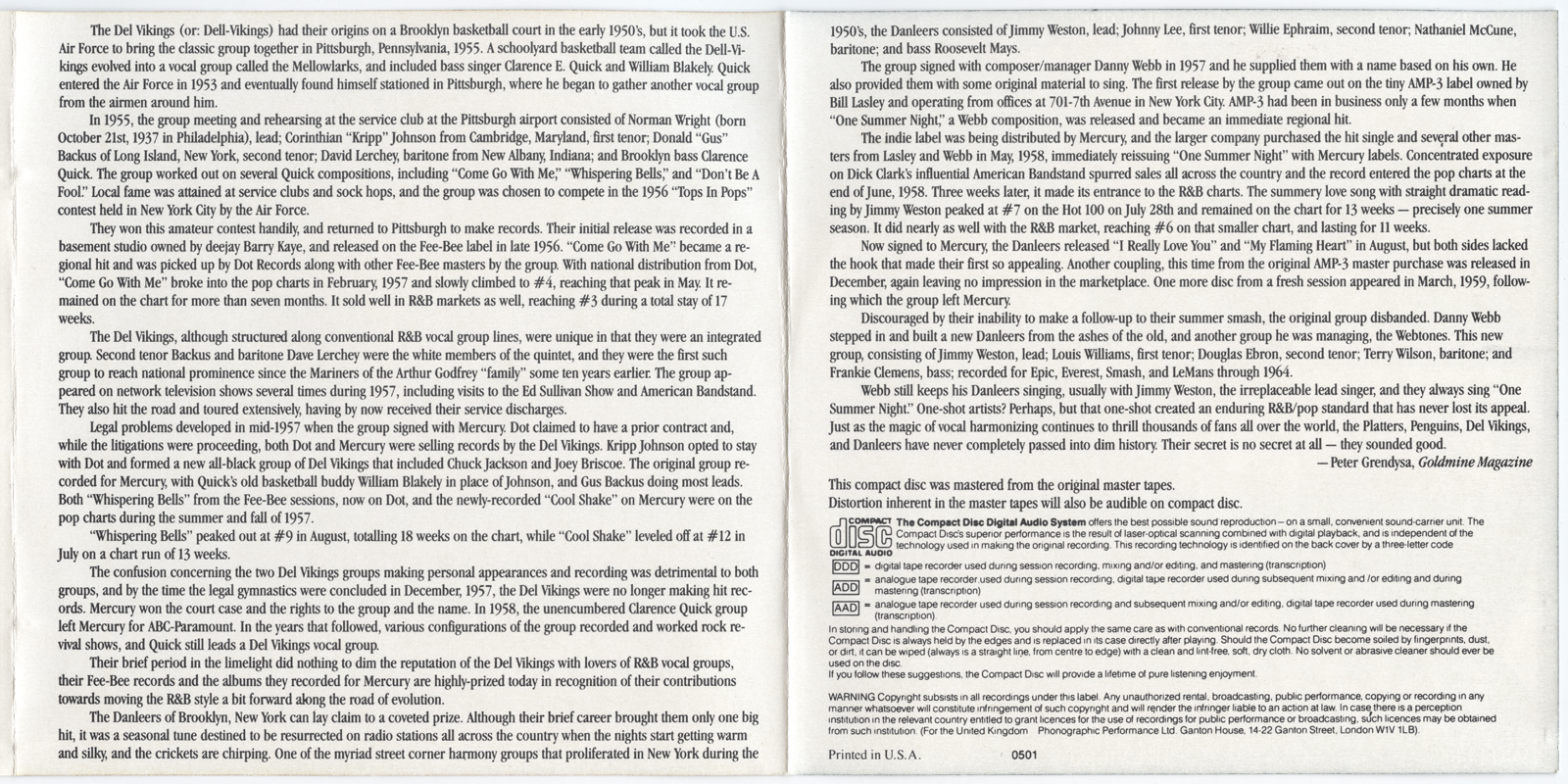 The Del Vikings (or: Dell-Vikings) had their origins on a Brooklyn basketball court in the early 1950's, but it took the U.S. Air Force to bring the classic group together in Pittsburgh, Pennsylvania, 1955. A schoolyard basketball team called the Dell-Vikings evolved into a vocal group called the Mellowlarks, and included bass singer Clarence E. Quick and William Blakely. Quick entered the Air Force in 1953 and eventually found himself stationed in Pittsburgh, where he began to gather another vocal group from the airmen around him.

In 1955, the group meeting and rehearsing at the service club at the Pittsburgh airport consisted of Norman Wright (born October 21st, 1937 in Philadelphia), lead; Corinthian "Kripp" Johnson from Cambridge, Maryland, first tenor; Donald "Gus" Backus of Long Island, New York, second tenor; David Lerchey, baritone from New Albany, Indiana; and Brooklyn bass Clarence Quick. The group worked out on several Quick compositions, including "Come Go With Me," "Whispering Bells," and "Don't Be A Fool." Local fame was attained at service clubs and sock hops, and the group was chosen to compete in the 1956 "Tops In Pops" contest held in New York City by the Air Force.

They won this amateur contest handily, and returned to Pittsburgh to make records. Their initial release was recorded in a basement studio owned by deejay Barry Kaye, and released on the Fee-Bee label in late 1956. "Come Go With Me" became a regional hit and was picked up by Dot Records along with other Fee-Bee masters by the group. With national distribution from Dot, "Come Go With Me" broke into the pop charts in February, 1957 and slowly climbed to #4, reaching that peak in May. It remained on the chart for more than seven months. It sold well in R&B markets as well, reaching #3 during a total stay of 17 weeks.

The Del Vikings, although structured along conventional R&B vocal group lines, were unique in that they were an integrated group. Second tenor Backus and baritone Dave Lerchey were the white members of the quintet, and they were the first such group to reach national prominence since the Mariners of the Arthur Godfrey "family" some ten years earlier. The group appeared on network television shows several times during 1957, including visits to the Ed Sullivan Show and American Bandstand. They also hit the road and toured extensively, having by now received their service discharges.

Legal problems developed in mid-1957 when the group signed with Mercury. Dot claimed to have a prior contract and, while the litigations were proceeding, both Dot and Mercury were selling records by the Del Vikings. Kripp Johnson opted to stay with Dot and formed a new all-black group of Del Vikings that included Chuck Jackson and Joey Briscoe. The original group recorded for Mercury, with Quick's old basketball buddy William Blakely in place of Johnson, and Gus Backus doing most leads. Both "Whispering Bells" from the Fee-Bee sessions, now on Dot, and the newly-recorded "Cool Shake" on Mercury were on the pop charts during the summer and fall of 1957.

"Whispering Bells" peaked out at #9 in August, totalling 18 weeks on the chart, while "Cool Shake" leveled off at #12 in July on a chart run of 13 weeks.

The confusion concerning the two Del Vikings groups making personal appearances and recording was detrimental to both groups, and by the time the legal gymnastics were concluded in December, 1957, the Del Vikings were no longer making hit records. Mercury won the court case and the rights to the group and the name. In 1958, the unencumbered Clarence Quick group left Mercury for ABC-Paramount. In the years that followed, various configurations of the group recorded and worked rock revival shows, and Quick still leads a Del Vikings vocal group.

Their brief period in the limelight did nothing to dim the reputation of the Del Vikings with lovers of R&B vocal groups, their Fee-Bee records and the albums they recorded for Mercury are highly-prized today in recognition of their contributions towards moving the R&B style a bit forward along the road of evolution.

The Danleers of Brooklyn, New York can lay claim to a coveted prize. Although their brief career brought them only one big hit, it was a seasonal tune destined to be resurrected on radio stations all across the country when the nights start getting warm and silky, and the crickets are chirping. One of the myriad street corner harmony groups that proliferated in New York during the 1950's, the Danleers consisted of Jimmy Weston, lead; Johnny Lee, first tenor; Willie Ephraim, second tenor; Nathaniel McCune, baritone; and bass Roosevelt Mays.

The group signed with composer/manager Danny Webb in 1957 and he supplied them with a name based on his own. He also provided them with some original material to sing. The first release by the group came out on the tiny AMP-3 label owned by Bill Lasley and operating from offices at 701-7th Avenue in New York City. AMP-3 had been in business only a few months when "One Summer Night," a Webb composition, was released and became an immediate regional hit.

The indie label was being distributed by Mercury, and the larger company purchased the hit single and several other masters from Lasley and Webb in May, 1958, immediately reissuing "One Summer Night" with Mercury labels. Concentrated exposure on Dick Clark's influential American Bandstand spurred sales all across the country and the record entered the pop charts at the end of June, 1958. Three weeks later, it made its entrance to the R&B charts. The summery love song with straight dramatic reading by Jimmy Weston peaked at #7 on the Hot 100 on July 28th and remained on the chart for 13 weeks — precisely one summer season. It did nearly as well with the R&B market, reaching #6 on that smaller chart, and lasting for 11 weeks.

Now signed to Mercury, the Danleers released "I Really Love You" and "My Flaming Heart" in August, but both sides lacked the hook that made their first so appealing. Another coupling, this time from the original AMP-3 master purchase was released in December, again leaving no impression in the marketplace. One more disc from a fresh session appeared in March, 1959, following which the group left Mercury.

Discouraged by their inability to make a follow-up to their summer smash, the original group disbanded. Danny Webb stepped in and built a new Danleers from the ashes of the old, and another group he was managing, the Webtones. This new group, consisting of Jimmy Weston, lead; Louis Williams, first tenor; Douglas Ebron, second tenor; Terry Wilson, baritone; and Frankie Clemens, bass; recorded for Epic, Everest, Smash, and LeMans through 1964.

Webb still keeps his Danleers singing, usually with Jimmy Weston, the irreplaceable lead singer, and they always sing "One Summer Night." One-shot artists? Perhaps, but that one-shot created an enduring R&B/pop standard that has never lost its appeal. Just as the magic of vocal harmonizing continues to thrill thousands of fans all over the world, the Platters, Penguins, Del Vikings, and Danleers have never completely passed into dim history. Their secret is no secret at all — they sounded good.

— Peter Grendysa, Goldmine Magazine

This compact disc was mastered from the original master tapes.
Distortion inherent in the master tapes will also be audible on compact disc.

COMPACT disc DIGITAL AUDIO The Compact Disc Digital Audio System offers the best possible sound reproduction – on a small, convenient sound-carrier unit. The Compact Disc's superior performance is the result of laser-optical scanning combined with digital playback, and is independent of the technology used in making the original recording. This recording technology is identified on the back cover by a three-letter code

DDD = digital tape recorder used during session recording, mixing and/or editing, and mastering (transcription)
ADD = analogue tape recorder used during session recording, digital tape recorder used during subsequent mixing and /or editing and during mastering (transcription)
AAD = analogue tape recorder used during session recording and subsequent mixing and/or editing, digital tape recorder used during mastering (transcription)

In storing and handling the Compact Disc, you should apply the same care as with conventional records. No further cleaning will be necessary if the Compact Disc is always held by the edges and is replaced in its case directly after playing. Should the Compact Disc become soiled by fingerprints, dust, or dirt, it can be wiped (always is a straight line, from centre to edge) with a clean and lint-free, soft, dry cloth. No solvent or abrasive cleaner should ever be used on the disc.
If you follow these suggestions, the Compact Disc will provide a lifetime of pure listening enjoyment.

WARNING Copyright subsists in all recordings under this label. Any unauthorized rental, broadcasting, public performance, copying or recording in any manner whatsoever will constitute infringement of such copyright and will render the infringer liable to an action at law. In case there is a perception institution in the relevant country entitled to grant licences for the use of recordings for public performance or broadcasting, such licences may be obtained from such institution. (For the United Kingdom Phonographic Performance Ltd. Ganton House, 14-22 Ganton Street, London W1V 1LB).

Printed in U.S.A. 0501